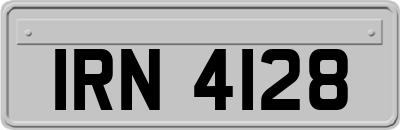 IRN 4128